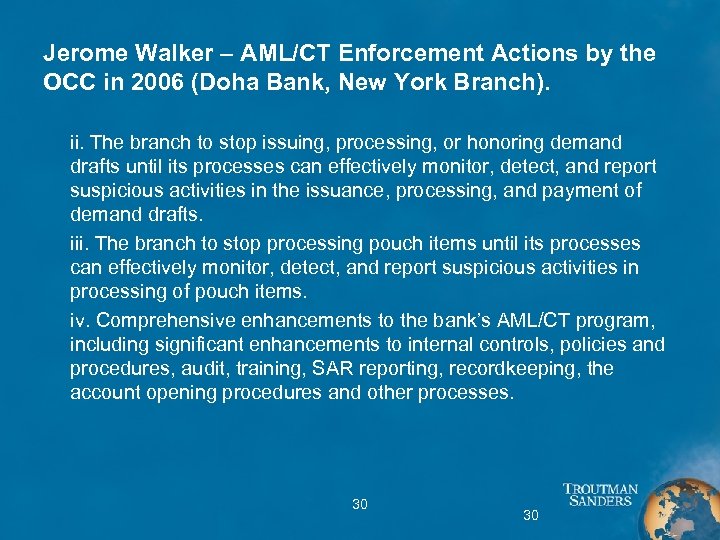 Jerome Walker – AML/CT Enforcement Actions by the OCC in 2006 (Doha Bank, New York Branch).

ii. The branch to stop issuing, processing, or honoring demand drafts until its processes can effectively monitor, detect, and report suspicious activities in the issuance, processing, and payment of demand drafts.

iii. The branch to stop processing pouch items until its processes can effectively monitor, detect, and report suspicious activities in processing of pouch items.

iv. Comprehensive enhancements to the bank's AML/CT program, including significant enhancements to internal controls, policies and procedures, audit, training, SAR reporting, recordkeeping, the account opening procedures and other processes.

30

TROUTMAN SANDERS

30